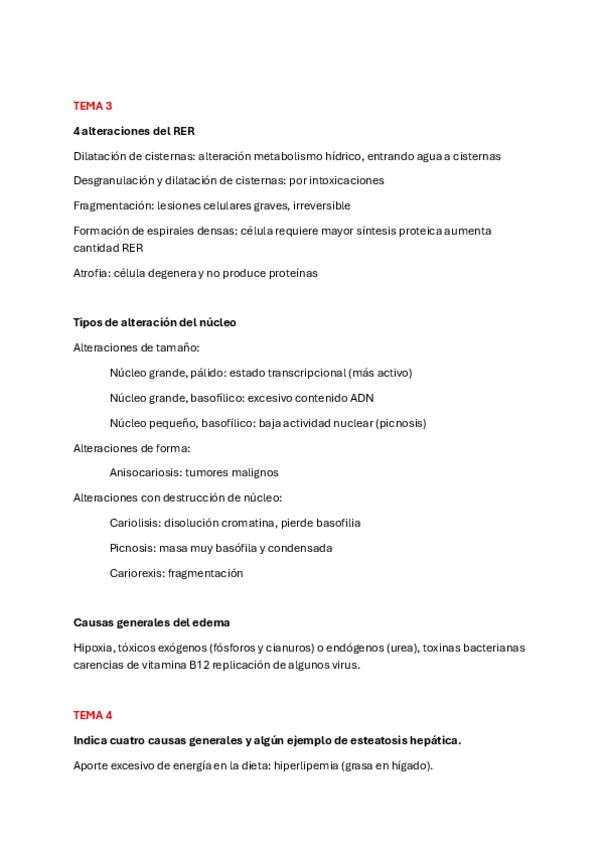 TEMA 3

4 alteraciones del RER

Dilatación de cisternas: alteración metabolismo hídrico, entrando agua a cisternas

Desgranulación y dilatación de cisternas: por intoxicaciones

Fragmentación: lesiones celulares graves, irreversible

Formación de espirales densas: célula requiere mayor síntesis proteica aumenta cantidad RER

Atrofia: célula degenera y no produce proteínas

Tipos de alteración del núcleo

Alteraciones de tamaño:

Núcleo grande, pálido: estado transcripcional (más activo)

Núcleo grande, basofílico: excesivo contenido ADN

Núcleo pequeño, basofílico: baja actividad nuclear (picnosis)

Alteraciones de forma:

Anisocariosis: tumores malignos

Alteraciones con destrucción de núcleo:

Cariolisis: disolución cromatina, pierde basofilia

Picnosis: masa muy basófila y condensada

Cariorexis: fragmentación

Causas generales del edema

Hipoxia, tóxicos exógenos (fósforos y cianuros) o endógenos (urea), toxinas bacterianas carencias de vitamina B12 replicación de algunos virus.

TEMA 4

Indica cuatro causas generales y algún ejemplo de esteatosis hepática.

Aporte excesivo de energía en la dieta: hiperlipemia (grasa en hígado).